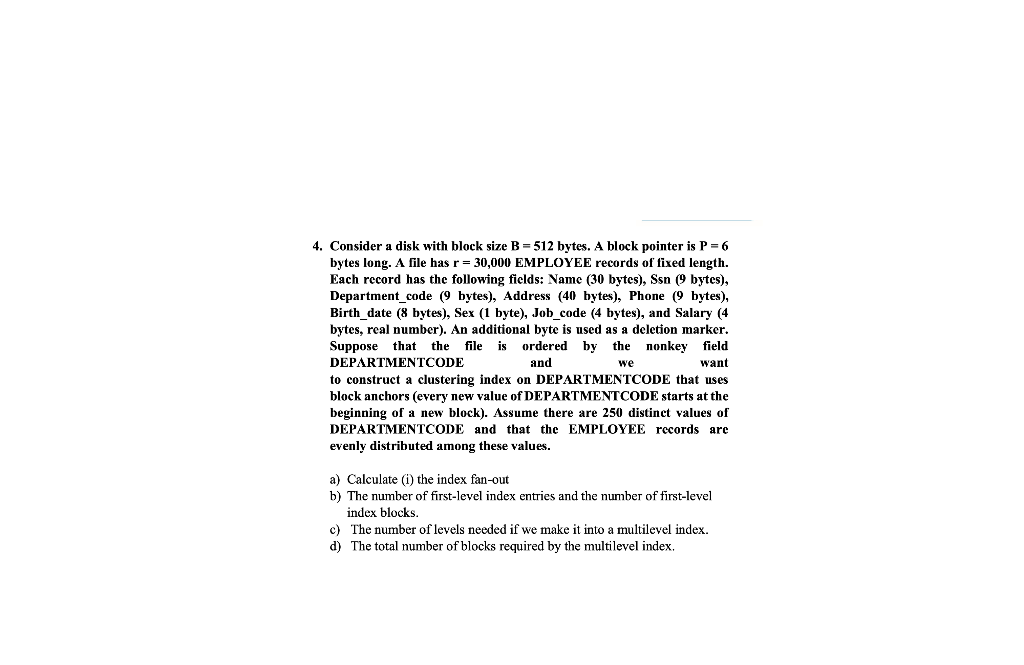 4. Consider a disk with block size B = 512 bytes. A block pointer is P = 6 bytes long. A file has r = 30,000 EMPLOYEE records of fixed length. Each record has the following fields: Name (30 bytes), Ssn (9 bytes), Department_code (9 bytes), Address (40 bytes), Phone (9 bytes), Birth_date (8 bytes), Sex (1 byte), Job_code (4 bytes), and Salary (4 bytes, real number). An additional byte is used as a deletion marker. Suppose that the file is ordered by the nonkey field DEPARTMENTCODE and we want to construct a clustering index on DEPARTMENTCODE that uses block anchors (every new value of DEPARTMENTCODE starts at the beginning of a new block). Assume there are 250 distinct values of DEPARTMENTCODE and that the EMPLOYEE records are evenly distributed among these values.

a) Calculate (i) the index fan-out
b) The number of first-level index entries and the number of first-level index blocks.
c) The number of levels needed if we make it into a multilevel index.
d) The total number of blocks required by the multilevel index.